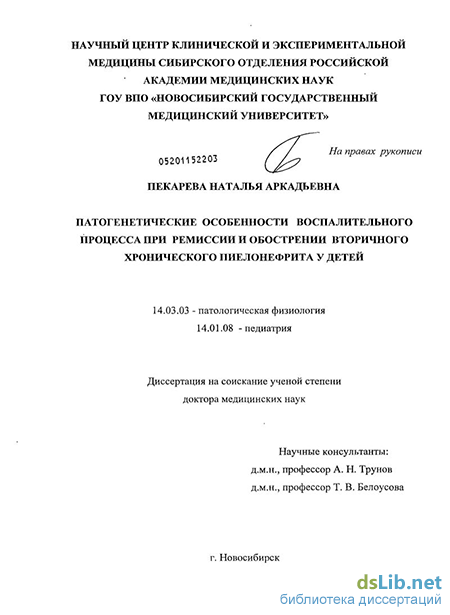 НАУЧНЫЙ ЦЕНТР КЛИНИЧЕСКОЙ И ЭКСПЕРИМЕНТАЛЬНОЙ МЕДИЦИНЫ СИБИРСКОГО ОТДЕЛЕНИЯ РОССИЙСКОЙ АКАДЕМИИ МЕДИЦИНСКИХ НАУК
ГОУ ВПО «НОВОСИБИРСКИЙ ГОСУДАРСТВЕННЫЙ МЕДИЦИНСКИЙ УНИВЕРСИТЕТ»

05201152203

На правах рукописи

ПЕКАРЕВА НАТАЛЬЯ АРКАДЬЕВНА

ПАТОГЕНЕТИЧЕСКИЕ ОСОБЕННОСТИ ВОСПАЛИТЕЛЬНОГО ПРОЦЕССА ПРИ РЕМИССИИ И ОБОСТРЕНИИ ВТОРИЧНОГО ХРОНИЧЕСКОГО ПИЕЛОНЕФРИТА У ДЕТЕЙ

14.03.03 - патологическая физиология
14.01.08 - педиатрия

Диссертация на соискание ученой степени доктора медицинских наук

Научные консультанты:
д.м.н., профессор А. Н. Трунов
д.м.н., профессор Т. В. Белоусова

г. Новосибирск

dsLib.net
библиотека диссертаций